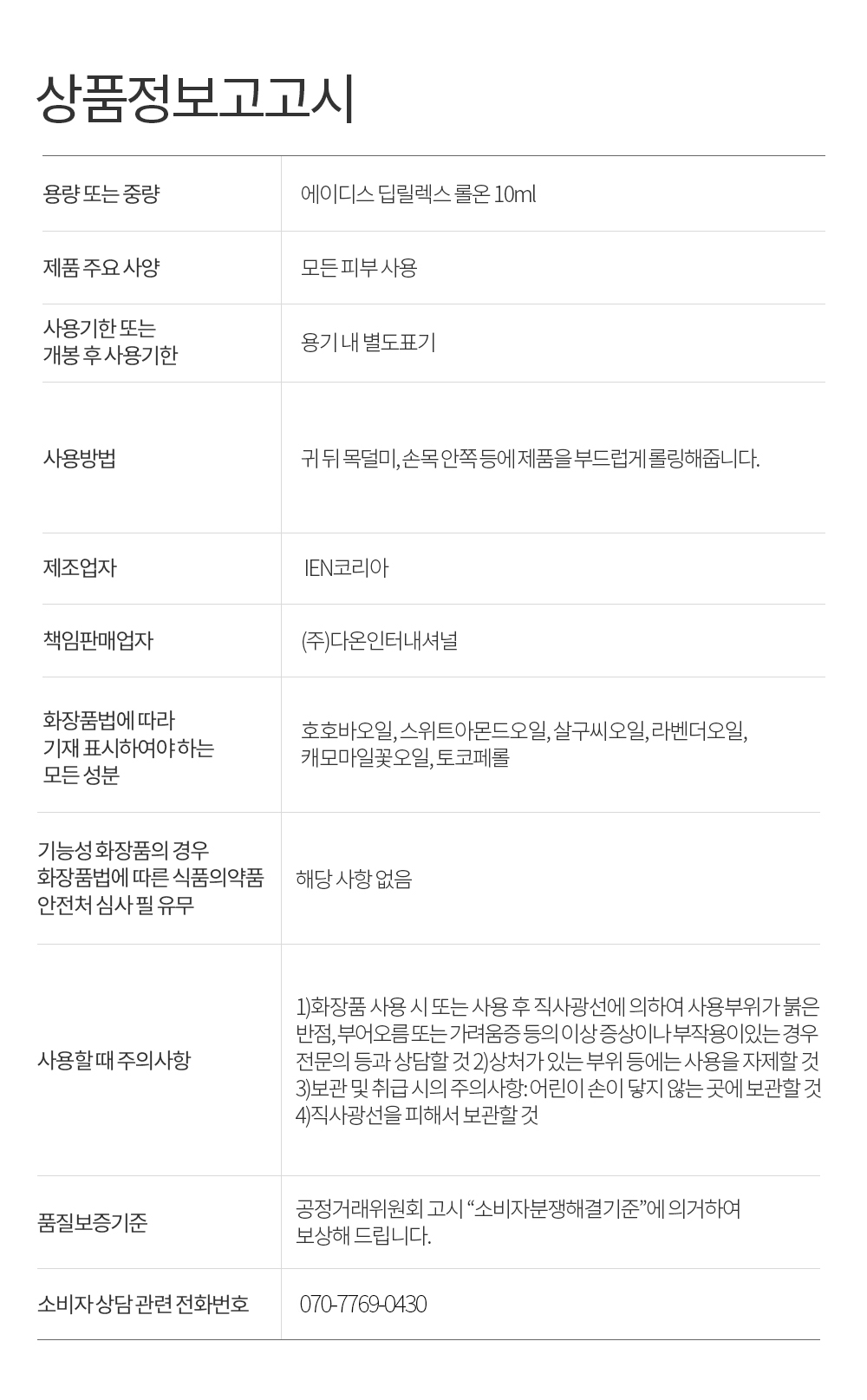 상품정보고고시

| 용량 또는 중량 | 에이디스 딥릴렉스 롤온 10ml |
|---|---|
| 제품 주요 사양 | 모든 피부 사용 |
| 사용기한 또는 개봉 후 사용기한 | 용기 내 별도표기 |
| 사용방법 | 귀 뒤 목덜미, 손목 안쪽 등에 제품을 부드럽게 롤링해줍니다. |
| 제조업자 | IEN코리아 |
| 책임판매업자 | (주)다온인터내셔널 |
| 화장품법에 따라 기재 표시하여야 하는 모든 성분 | 호호바오일, 스위트아몬드오일, 살구씨오일, 라벤더오일, 캐모마일꽃오일, 토코페롤 |
| 기능성 화장품의 경우 화장품법에 따른 식품의약품 안전처 심사 필 유무 | 해당 사항 없음 |
| 사용할 때 주의사항 | 1)화장품 사용 시 또는 사용 후 직사광선에 의하여 사용부위가 붉은 반점, 부어오름 또는 가려움증 등의 이상 증상이나 부작용이있는 경우 전문의 등과 상담할 것 2)상처가 있는 부위 등에는 사용을 자제할 것 3)보관 및 취급 시의 주의사항: 어린이 손이 닿지 않는 곳에 보관할 것 4)직사광선을 피해서 보관할 것 |
| 품질보증기준 | 공정거래위원회 고시 "소비자분쟁해결기준"에 의거하여 보상해 드립니다. |
| 소비자 상담 관련 전화번호 | 070-7769-0430 |